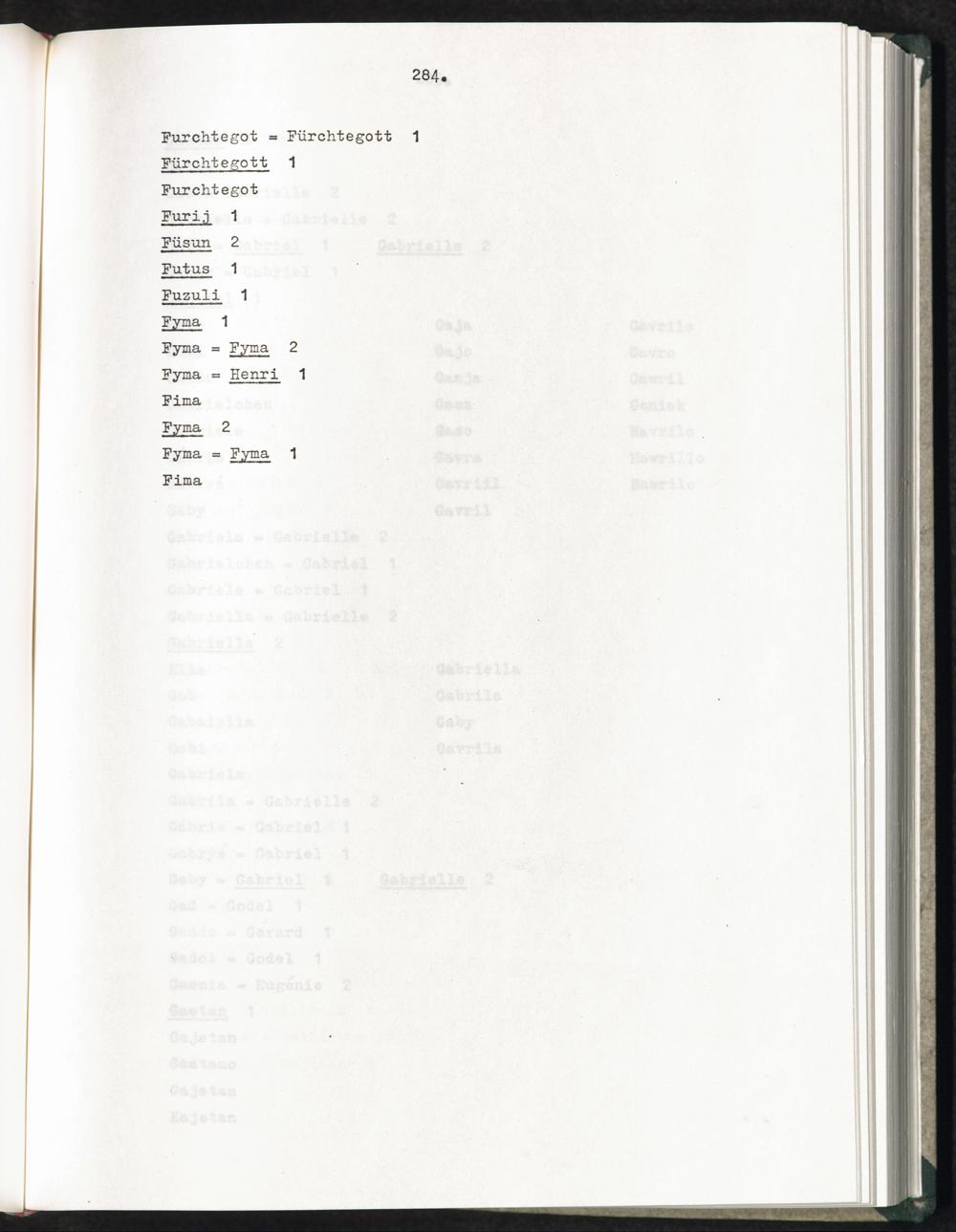 284.

Furchtegot = Fürchtegott 1

Fürchtegott 1

Furchtegot

Furij 1

Füsun 2

Futus 1

Fuzuli 1

Fyma 1

Fyma = Fyma 2

Fyma = Henri 1

Fima

Fyma 2

Fyma = Fyma 1

Fima